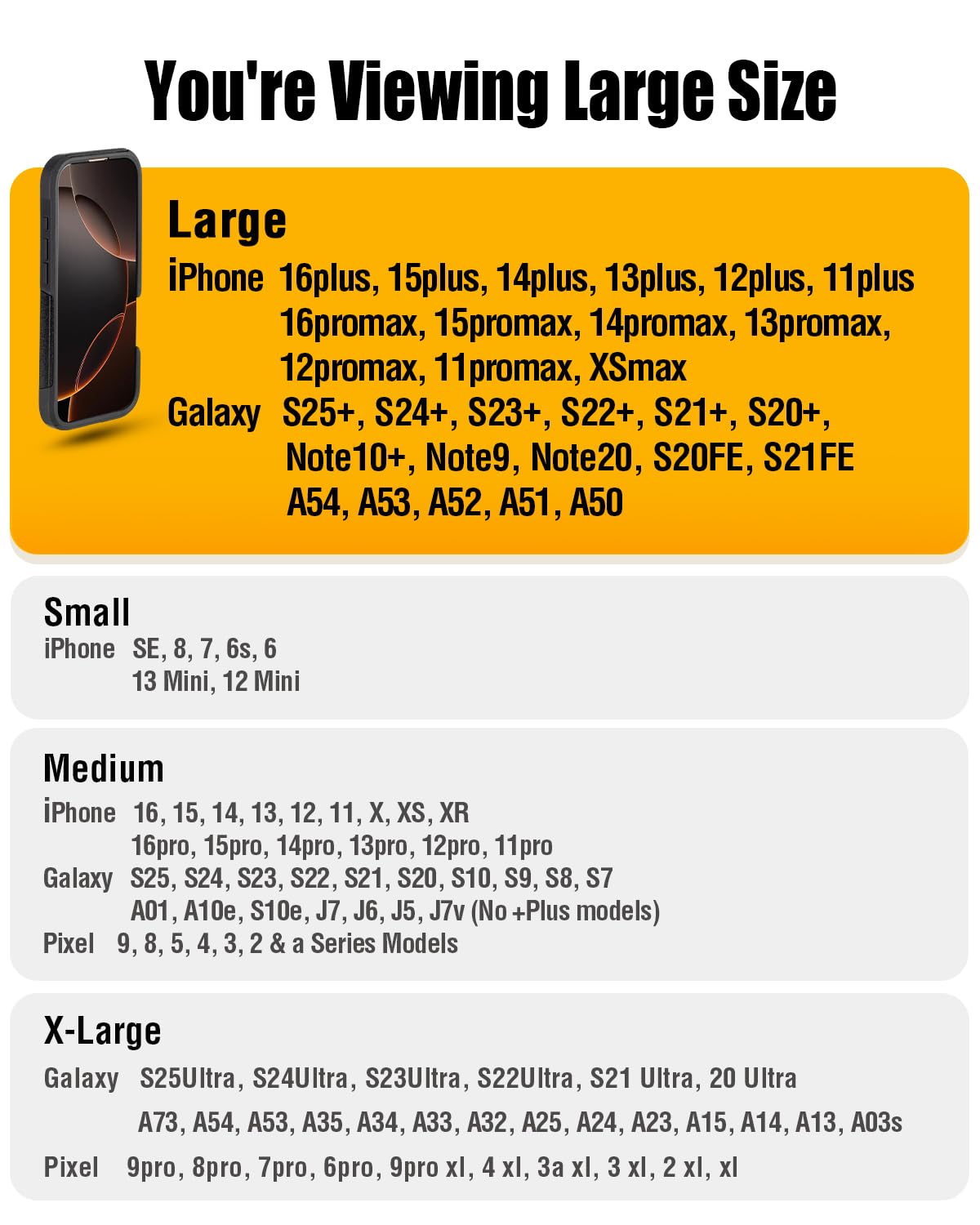 You're Viewing Large Size

Large

iPhone 16plus, 15plus, 14plus, 13plus, 12plus, 11plus
16promax, 15promax, 14promax, 13promax,
12promax, 11promax, XSmax
Galaxy S25+, S24+, S23+, S22+, S21+, S20+,
Note10+, Note9, Note20, S20FE, S21FE
A54, A53, A52, A51, A50

Small

iPhone SE, 8, 7, 6s, 6
13 Mini, 12 Mini

Medium

iPhone 16, 15, 14, 13, 12, 11, X, XS, XR
16pro, 15pro, 14pro, 13pro, 12pro, 11pro
Galaxy S25, S24, S23, S22, S21, S20, S10, S9, S8, S7
A01, A10e, S10e, J7, J6, J5, J7v (No +Plus models)
Pixel 9, 8, 5, 4, 3, 2 & a Series Models

X-Large

Galaxy S25Ultra, S24Ultra, S23Ultra, S22Ultra, S21 Ultra, 20 Ultra
A73, A54, A53, A35, A34, A33, A32, A25, A24, A23, A15, A14, A13, A03s
Pixel 9pro, 8pro, 7pro, 6pro, 9pro xl, 4 xl, 3a xl, 3 xl, 2 xl, xl